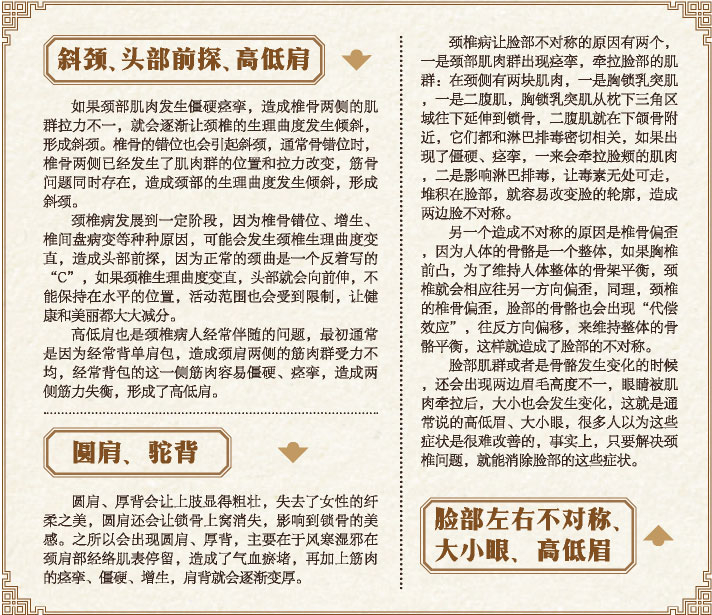 斜颈、头部前探、高低肩

如果颈部肌肉发生僵硬痉挛，造成椎骨两侧的肌群拉力不一，就会逐渐让颈椎的生理曲度发生倾斜，形成斜颈。椎骨的错位也会引起斜颈，通常骨错位时，椎骨两侧已经发生了肌肉群的位置和拉力改变，筋骨问题同时存在，造成颈部的生理曲度发生倾斜，形成斜颈。

颈椎病发展到一定阶段，因为椎骨错位、增生、椎间盘病变等种种原因，可能会发生颈椎生理曲度变直，造成头部前探，因为正常的颈曲是一个反着写的“C”，如果颈椎生理曲度变直，头部就会向前伸，不能保持在水平的位置，活动范围也会受到限制，让健康和美丽都大大减分。

高低肩也是颈椎病人经常伴随的问题，最初通常是因为经常背单肩包，造成颈肩两侧的筋肉群受力不均，经常背包的这一侧筋肉容易僵硬、痉挛，造成两侧筋力失衡，形成了高低肩。

圆肩、驼背

圆肩、厚背会让上肢显得粗壮，失去了女性的纤柔之美，圆肩还会让锁骨上窝消失，影响到锁骨的美感。之所以会出现圆肩、厚背，主要在于风寒湿邪在颈肩部经络肌表停留，造成了气血瘀堵，再加上筋肉的痉挛、僵硬、增生，肩背就会逐渐变厚。

颈椎病让脸部不对称的原因有两个，一是颈部肌肉群出现痉挛，牵拉脸部的肌群：在颈侧有两块肌肉，一是胸锁乳突肌，一是二腹肌，胸锁乳突肌从枕下三角区域往下延伸到锁骨，二腹肌就在下颌骨附近，它们都和淋巴排毒密切相关，如果出现了僵硬、痉挛，一来会牵拉脸颊的肌肉，二是影响淋巴排毒，让毒素无处可走，堆积在脸部，就容易改变脸的轮廓，造成两边脸不对称。

另一个造成不对称的原因是椎骨偏歪，因为人体的骨骼是一个整体，如果胸椎前凸，为了维持人体整体的骨架平衡，颈椎就会相应往另一方向偏歪，同理，颈椎的椎骨偏歪，脸部的骨骼也会出现“代偿效应”，往反方向偏移，来维持整体的骨骼平衡，这样就造成了脸部的不对称。

脸部肌群或者是骨骼发生变化的时候，还会出现两边眉毛高度不一，眼睛被肌肉牵拉后，大小也会发生变化，这就是通常说的高低眉、大小眼，很多人以为这些症状是很难改善的，事实上，只要解决颈椎问题，就能消除脸部的这些症状。

脸部左右不对称、大小眼、高低眉